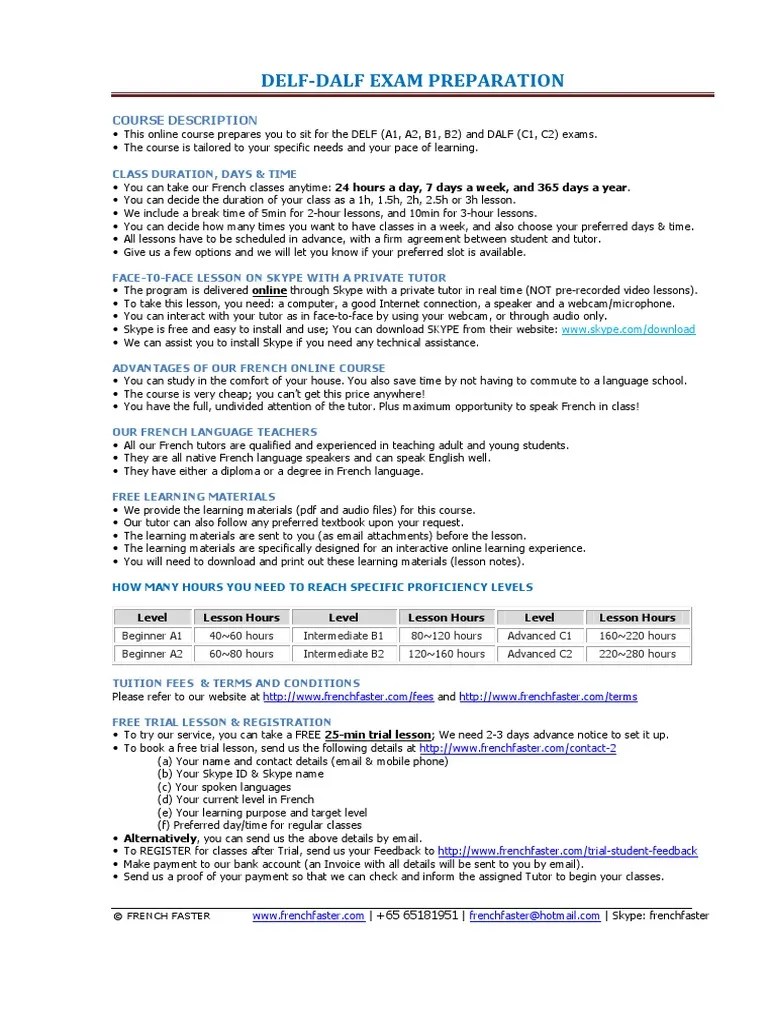 DELF-DALF EXAM PREPARATION

COURSE DESCRIPTION
• This online course prepares you to sit for the DELF (A1, A2, B1, B2) and DALF (C1, C2) exams.
• The course is tailored to your specific needs and your pace of learning.

CLASS DURATION, DAYS & TIME
• You can take our French classes anytime: 24 hours a day, 7 days a week, and 365 days a year.
• You can decide the duration of your class as a 1h, 1.5h, 2h, 2.5h or 3h lesson.
• We include a break time of 5min for 2-hour lessons, and 10min for 3-hour lessons.
• You can decide how many times you want to have classes in a week, and also choose your preferred days & time.
• All lessons have to be scheduled in advance, with a firm agreement between student and tutor.
• Give us a few options and we will let you know if your preferred slot is available.

FACE-TO-FACE LESSON ON SKYPE WITH A PRIVATE TUTOR
• The program is delivered online through Skype with a private tutor in real time (NOT pre-recorded video lessons).
• To take this lesson, you need: a computer, a good Internet connection, a speaker and a webcam/microphone.
• You can interact with your tutor as in face-to-face by using your webcam, or through audio only.
• Skype is free and easy to install and use; You can download SKYPE from their website: www.skype.com/download
• We can assist you to install Skype if you need any technical assistance.

ADVANTAGES OF OUR FRENCH ONLINE COURSE
• You can study in the comfort of your house. You also save time by not having to commute to a language school.
• The course is very cheap; you can't get this price anywhere!
• You have the full, undivided attention of the tutor. Plus maximum opportunity to speak French in class!

OUR FRENCH LANGUAGE TEACHERS
• All our French tutors are qualified and experienced in teaching adult and young students.
• They are all native French language speakers and can speak English well.
• They have either a diploma or a degree in French language.

FREE LEARNING MATERIALS
• We provide the learning materials (pdf and audio files) for this course.
• Our tutor can also follow any preferred textbook upon your request.
• The learning materials are sent to you (as email attachments) before the lesson.
• The learning materials are specifically designed for an interactive online learning experience.
• You will need to download and print out these learning materials (lesson notes).

HOW MANY HOURS YOU NEED TO REACH SPECIFIC PROFICIENCY LEVELS

| Level | Lesson Hours | Level | Lesson Hours | Level | Lesson Hours |
|---|---|---|---|---|---|
| Beginner A1 | 40~60 hours | Intermediate B1 | 80~120 hours | Advanced C1 | 160~220 hours |
| Beginner A2 | 60~80 hours | Intermediate B2 | 120~160 hours | Advanced C2 | 220~280 hours |

TUITION FEES & TERMS AND CONDITIONS
Please refer to our website at http://www.frenchfaster.com/fees and http://www.frenchfaster.com/terms

FREE TRIAL LESSON & REGISTRATION
• To try our service, you can take a FREE 25-min trial lesson; We need 2-3 days advance notice to set it up.
• To book a free trial lesson, send us the following details at http://www.frenchfaster.com/contact-2
(a) Your name and contact details (email & mobile phone)
(b) Your Skype ID & Skype name
(c) Your spoken languages
(d) Your current level in French
(e) Your learning purpose and target level
(f) Preferred day/time for regular classes
• Alternatively, you can send us the above details by email.
• To REGISTER for classes after Trial, send us your Feedback to http://www.frenchfaster.com/trial-student-feedback
• Make payment to our bank account (an Invoice with all details will be sent to you by email).
• Send us a proof of your payment so that we can check and inform the assigned Tutor to begin your classes.

© FRENCH FASTER www.frenchfaster.com | +65 65181951 | frenchfaster@hotmail.com | Skype: frenchfaster